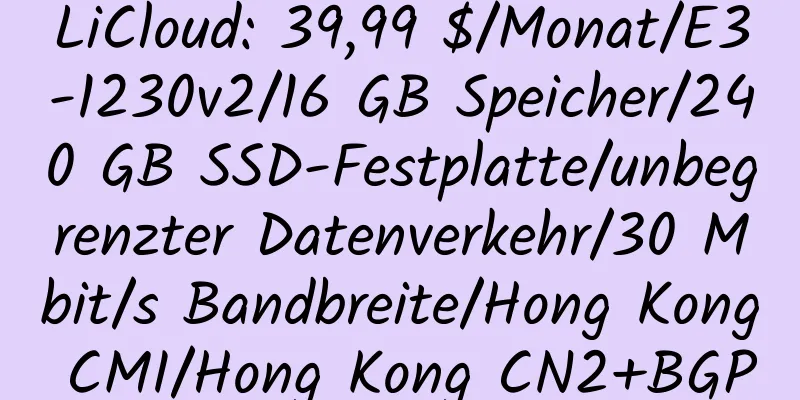 LiCloud: 39,99 $/Monat/E3-1230v2/16 GB Speicher/240 GB SSD-Festplatte/unbegrenzter Datenverkehr/30 Mbit/s Bandbreite/Hong Kong CMI/Hong Kong CN2+BGP